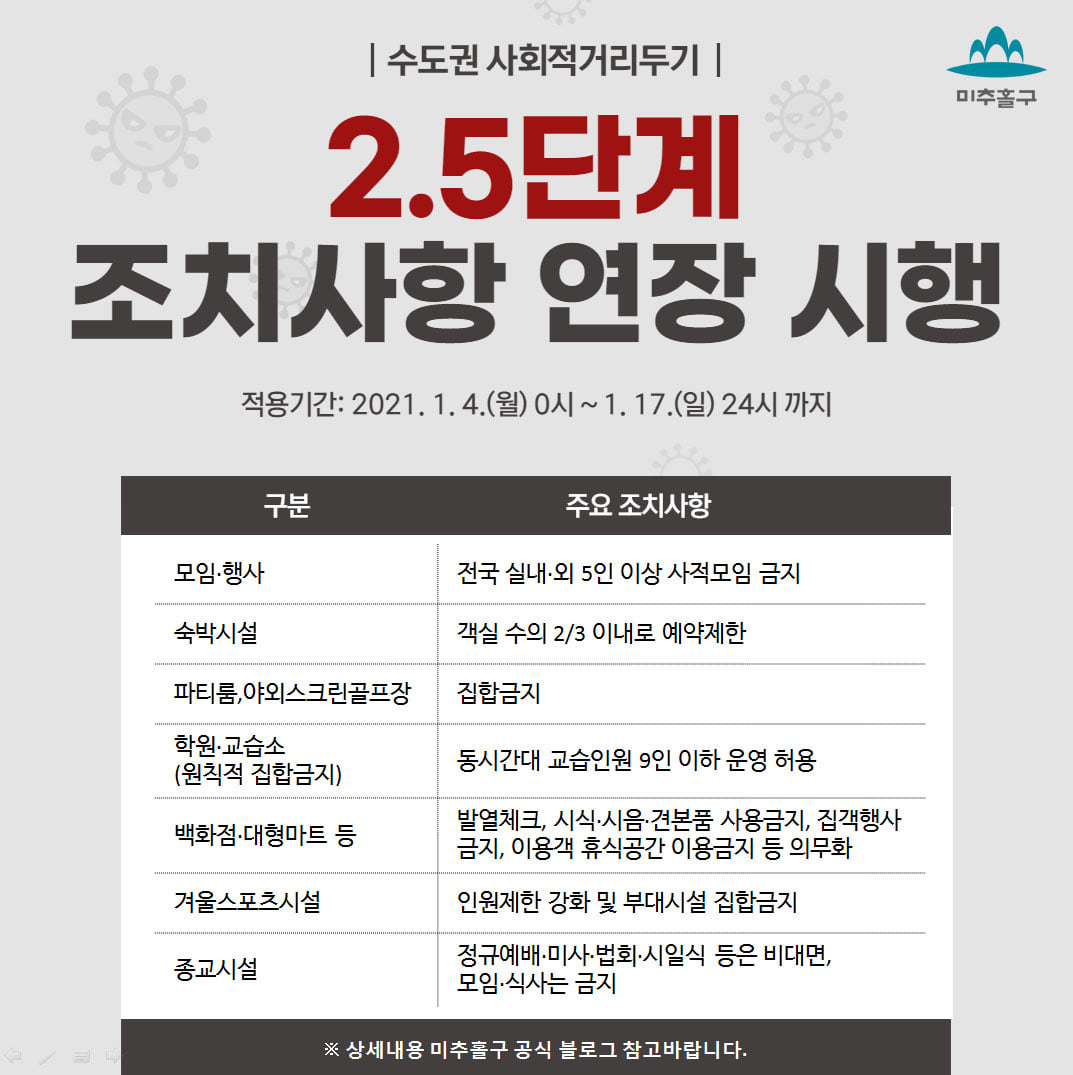 | 수도권 사회적거리두기 |

미추홀구

2.5단계
조치사항 연장 시행

적용기간: 2021. 1. 4.(월) 0시 ~ 1. 17.(일) 24시 까지

| 구분 | 주요 조치사항 |
|---|---|
| 모임·행사 | 전국 실내·외 5인 이상 사적모임 금지 |
| 숙박시설 | 객실 수의 2/3 이내로 예약제한 |
| 파티룸,야외스크린골프장 | 집합금지 |
| 학원·교습소 (원칙적 집합금지) | 동시간대 교습인원 9인 이하 운영 허용 |
| 백화점·대형마트 등 | 발열체크, 시식·시음·견본품 사용금지, 집객행사 금지, 이용객 휴식공간 이용금지 등 의무화 |
| 겨울스포츠시설 | 인원제한 강화 및 부대시설 집합금지 |
| 종교시설 | 정규예배·미사·법회·시일식 등은 비대면, 모임·식사는 금지 |

※ 상세내용 미추홀구 공식 블로그 참고바랍니다.